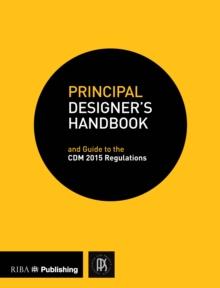 PRINCIPAL DESIGNER'S HANDBOOK

and Guide to the CDM 2015 Regulations

RIBA Publishing

APS